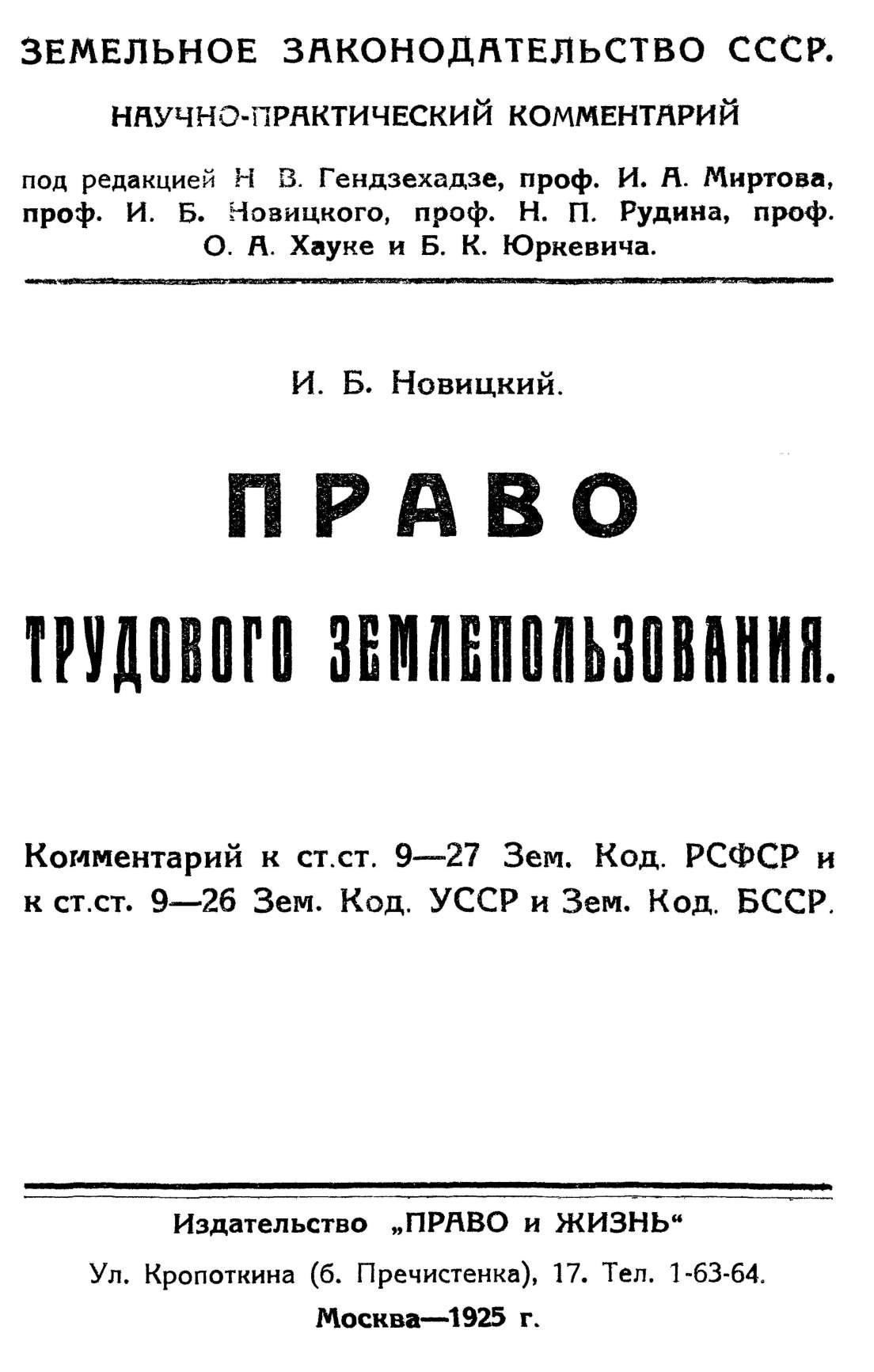 ЗЕМЕЛЬНОЕ ЗАКОНОДАТЕЛЬСТВО СССР.

НАУЧНО-ПРАКТИЧЕСКИЙ КОММЕНТАРИЙ

под редакцией Н В. Гендзехадзе, проф. И. А. Миртова, проф. И. Б. Новицкого, проф. Н. П. Рудина, проф. О. А. Хауке и Б. К. Юркевича.

И. Б. Новицкий.

ПРАВО

ТРУДОВОГО ЗЕМЛЕПОЛЬЗОВАНИЯ.

Комментарий к ст.ст. 9—27 Зем. Код. РСФСР и к ст.ст. 9—26 Зем. Код. УССР и Зем. Код. БССР.

Издательство „ПРАВО и ЖИЗНЬ“

Ул. Кропоткина (б. Пречистенка), 17. Тел. 1-63-64.

Москва—1925 г.